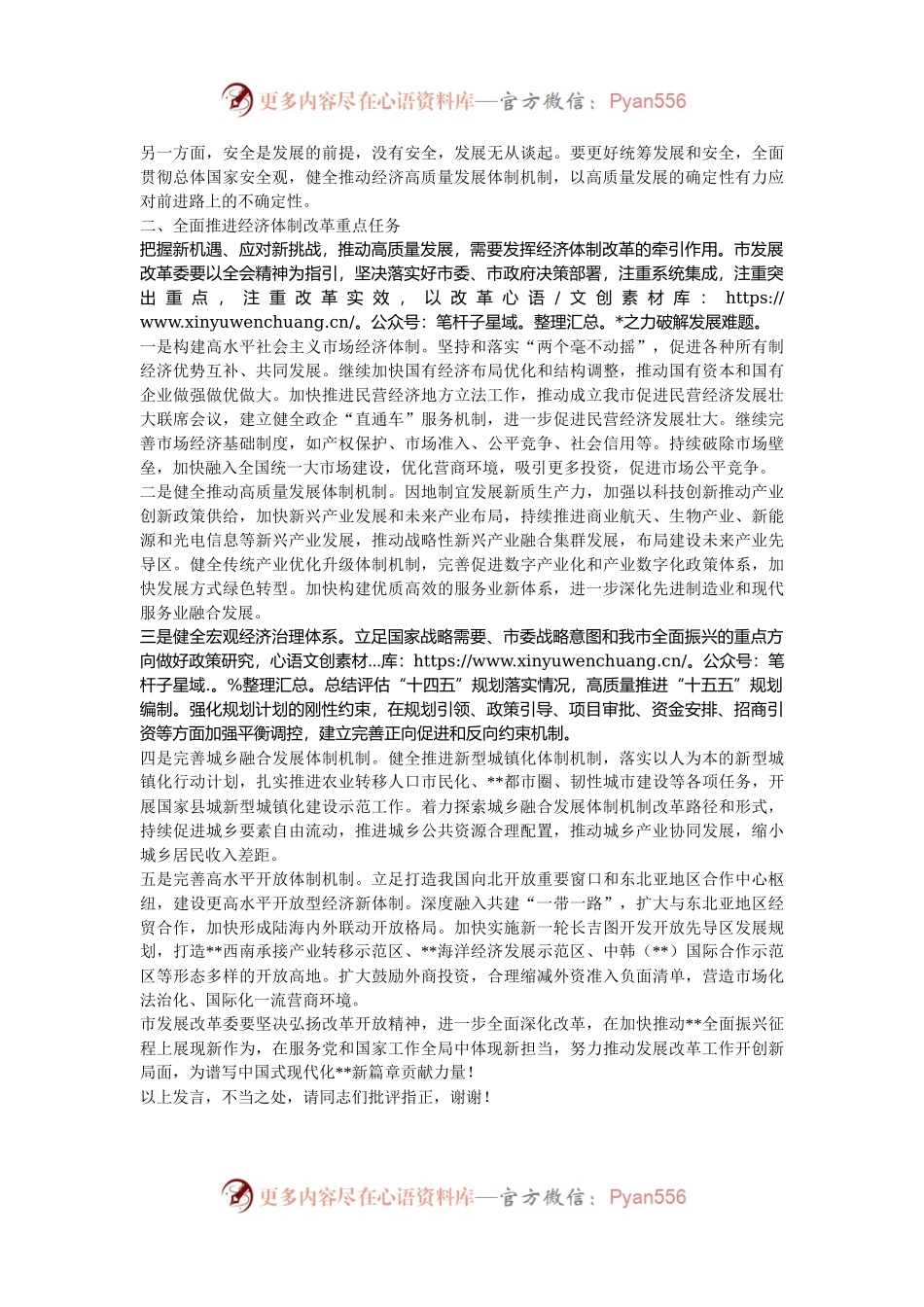 更多内容尽在心语资料库—官方微信：Pyan556

另一方面，安全是发展的前提，没有安全，发展无从谈起。要更好统筹发展和安全，全面贯彻总体国家安全观，健全推动经济高质量发展体制机制，以高质量发展的确定性有力应对前进路上的不确定性。

二、全面推进经济体制改革重点任务

把握新机遇、应对新挑战，推动高质量发展，需要发挥经济体制改革的牵引作用。市发展改革委要以全会精神为指引，坚决落实好市委、市政府决策部署，注重系统集成，注重突出重点，注重改革实效，以改革心语/文创素材库：https://www.xinyuwenchuang.cn/。公众号：笔杆子星域。整理汇总。*之力破解发展难题。

一是构建高水平社会主义市场经济体制。坚持和落实“两个毫不动摇”，促进各种所有制经济优势互补、共同发展。继续加快国有经济布局优化和结构调整，推动国有资本和国有企业做强做优做大。加快推进民营经济地方立法工作，推动成立我市促进民营经济发展壮大联席会议，建立健全政企“直通车”服务机制，进一步促进民营经济发展壮大。继续完善市场经济基础制度，如产权保护、市场准入、公平竞争、社会信用等。持续破除市场壁垒，加快融入全国统一大市场建设，优化营商环境，吸引更多投资，促进市场公平竞争。

二是健全推动高质量发展体制机制。因地制宜发展新质生产力，加强以科技创新推动产业创新政策供给，加快新兴产业发展和未来产业布局，持续推进商业航天、生物产业、新能源和光电信息等新兴产业发展，推动战略性新兴产业融合集群发展，布局建设未来产业先导区。健全传统产业优化升级体制机制，完善促进数字产业化和产业数字化政策体系，加快发展方式绿色转型。加快构建优质高效的服务业新体系，进一步深化先进制造业和现代服务业融合发展。

三是健全宏观经济治理体系。立足国家战略需要、市委战略意图和我市全面振兴的重点方向做好政策研究，心语文创素材...库：https://www.xinyuwenchuang.cn/。公众号：笔杆子星域.。%整理汇总。总结评估“十四五”规划落实情况，高质量推进“十五五”规划编制。强化规划计划的刚性约束，在规划引领、政策引导、项目审批、资金安排、招商引资等方面加强平衡调控，建立完善正向促进和反向约束机制。

四是完善城乡融合发展体制机制。健全推进新型城镇化体制机制，落实以人为本的新型城镇化行动计划，扎实推进农业转移人口市民化、**都市圈、韧性城市建设等各项任务，开展国家县城新型城镇化建设示范工作。着力探索城乡融合发展体制机制改革路径和形式，持续促进城乡要素自由流动，推进城乡公共资源合理配置，推动城乡产业协同发展，缩小城乡居民收入差距。

五是完善高水平开放体制机制。立足打造我国向北开放重要窗口和东北亚地区合作中心枢纽，建设更高水平开放型经济新体制。深度融入共建“一带一路”，扩大与东北亚地区经贸合作，加快形成陆海内外联动开放格局。加快实施新一轮长吉图开发开放先导区发展规划，打造**西南承接产业转移示范区、**海洋经济发展示范区、中韩（**）国际合作示范区等形态多样的开放高地。扩大鼓励外商投资，合理缩减外资准入负面清单，营造市场化法治化、国际化一流营商环境。

市发展改革委要坚决弘扬改革开放精神，进一步全面深化改革，在加快推动**全面振兴征程上展现新作为，在服务党和国家工作全局中体现新担当，努力推动发展改革工作开创新局面，为谱写中国式现代化**新篇章贡献力量！

以上发言，不当之处，请同志们批评指正，谢谢！

更多内容尽在心语资料库—官方微信：Pyan556